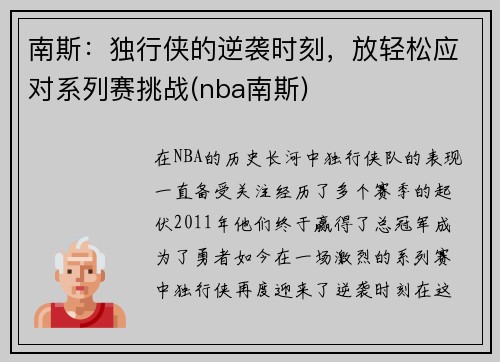 南斯：独行侠的逆袭时刻，放轻松应对系列赛挑战(nba南斯)

在NBA的历史长河中独行侠队的表现一直备受关注经历了多个赛季的起伏2011年他们终于赢得了总冠军成为了勇者如今在一场激烈的系列赛中独行侠再度迎来了逆袭时刻在这